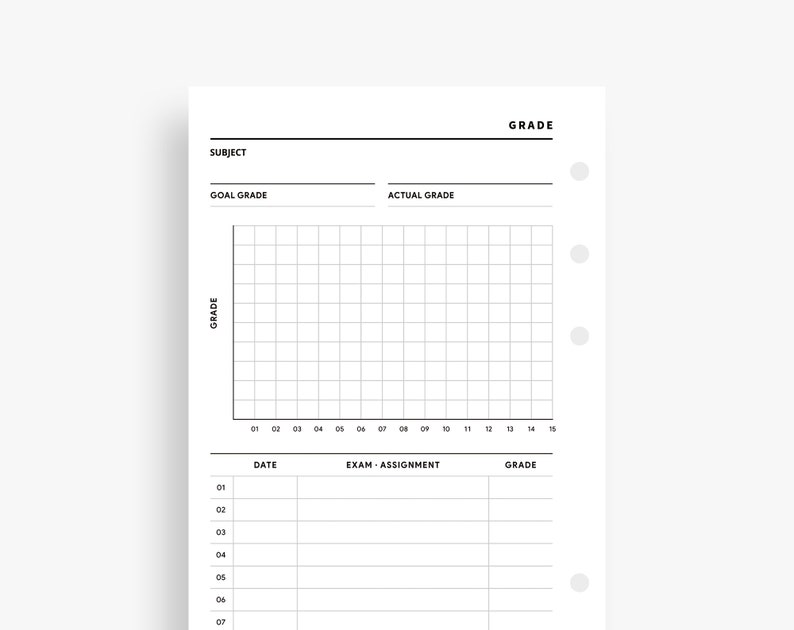 GRADE

SUBJECT

GOAL GRADE

ACTUAL GRADE

GRADE

01 02 03 04 05 06 07 08 09 10 11 12 13 14 15

| | DATE | EXAM · ASSIGNMENT | GRADE |
|---|---|---|---|
| 01 | | | |
| 02 | | | |
| 03 | | | |
| 04 | | | |
| 05 | | | |
| 06 | | | |
| 07 | | | |